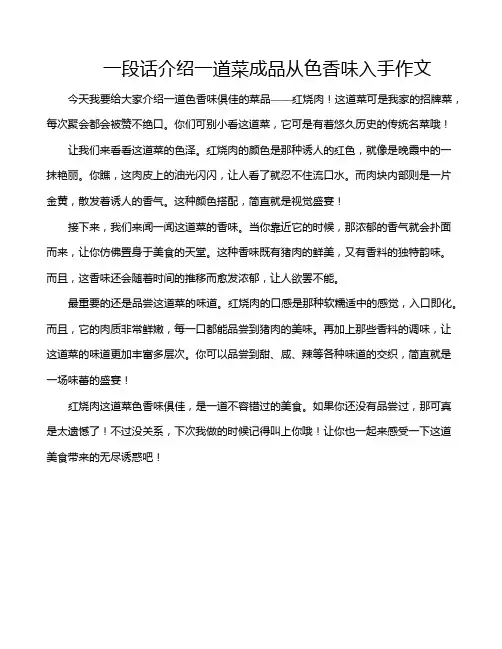 一段话介绍一道菜成品从色香味入手作文

今天我要给大家介绍一道色香味俱佳的菜品——红烧肉！这道菜可是我家的招牌菜，每次聚会都会被赞不绝口。你们可别小看这道菜，它可是有着悠久历史的传统名菜哦！

让我们来看看这道菜的色泽。红烧肉的颜色是那种诱人的红色，就像是晚霞中的一抹艳丽。你瞧，这肉皮上的油光闪闪，让人看了就忍不住流口水。而肉块内部则是一片金黄，散发着诱人的香气。这种颜色搭配，简直就是视觉盛宴！

接下来，我们来闻一闻这道菜的香味。当你靠近它的时候，那浓郁的香气就会扑面而来，让你仿佛置身于美食的天堂。这种香味既有猪肉的鲜美，又有香料的独特韵味。而且，这香味还会随着时间的推移而愈发浓郁，让人欲罢不能。

最重要的还是品尝这道菜的味道。红烧肉的口感是那种软糯适中的感觉，入口即化。而且，它的肉质非常鲜嫩，每一口都能品尝到猪肉的美味。再加上那些香料的调味，让这道菜的味道更加丰富多层次。你可以品尝到甜、咸、辣等各种味道的交织，简直就是一场味蕾的盛宴！

红烧肉这道菜色香味俱佳，是一道不容错过的美食。如果你还没有品尝过，那可真是太遗憾了！不过没关系，下次我做的时候记得叫上你哦！让你也一起来感受一下这道美食带来的无尽诱惑吧！